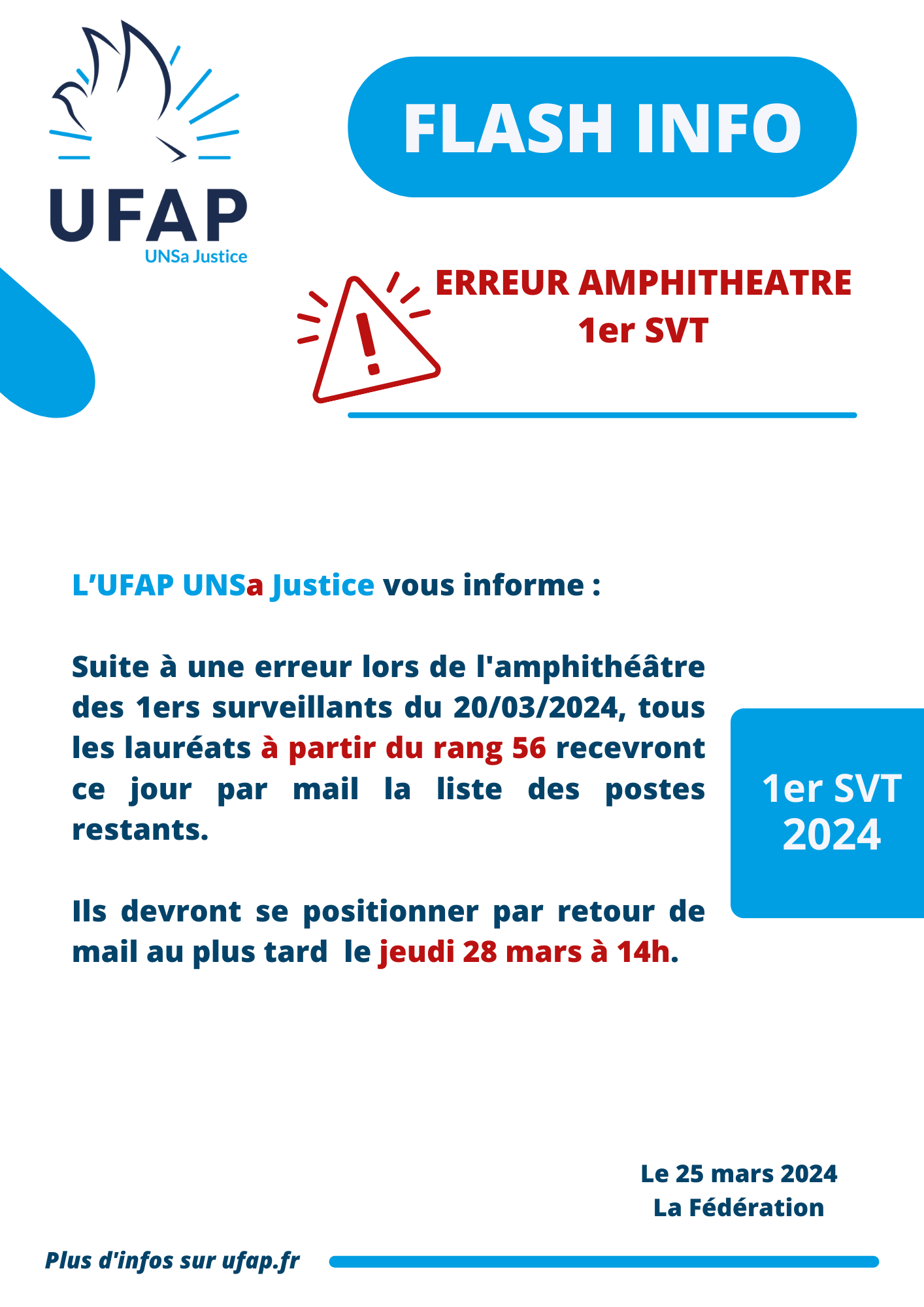 UFAP
UNSa Justice

FLASH INFO

ERREUR AMPHITHEATRE
1er SVT

L'UFAP UNSa Justice vous informe :

Suite à une erreur lors de l'amphithéâtre des 1ers surveillants du 20/03/2024, tous les lauréats à partir du rang 56 recevront ce jour par mail la liste des postes restants.

Ils devront se positionner par retour de mail au plus tard le jeudi 28 mars à 14h.

1er SVT
2024

Le 25 mars 2024
La Fédération

Plus d'infos sur ufap.fr